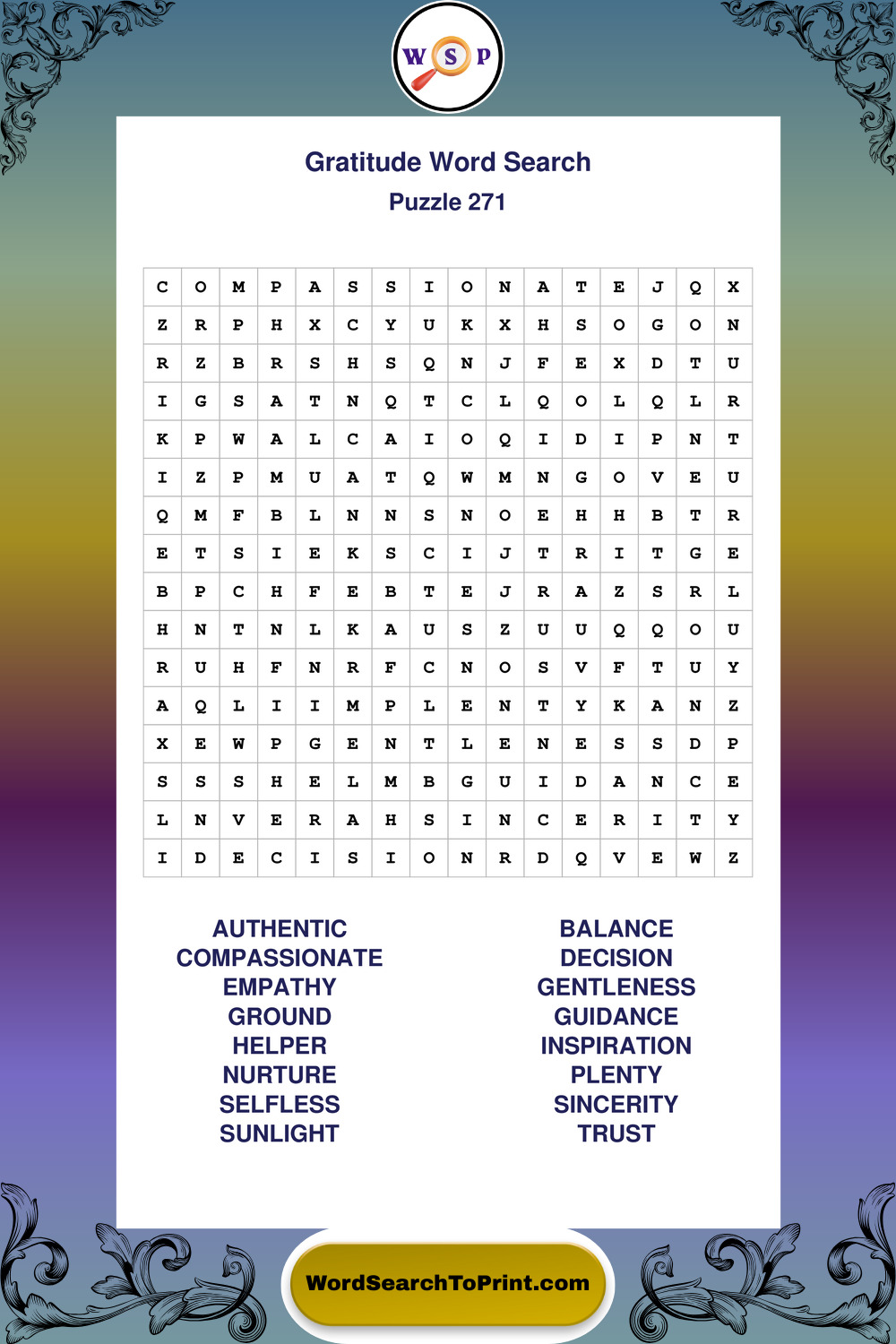 W S P

Gratitude Word Search
Puzzle 271

| C | O | M | P | A | S | S | I | O | N | A | T | E | J | Q | X |
|---|---|---|---|---|---|---|---|---|---|---|---|---|---|---|---|
| Z | R | P | H | X | C | Y | U | K | X | H | S | O | G | O | N |
| R | Z | B | R | S | H | S | Q | N | J | F | E | X | D | T | U |
| I | G | S | A | T | N | Q | T | C | L | Q | O | L | Q | L | R |
| K | P | W | A | L | C | A | I | O | Q | I | D | I | P | N | T |
| I | Z | P | M | U | A | T | Q | W | M | N | G | O | V | E | U |
| Q | M | F | B | L | N | N | S | N | O | E | H | H | B | T | R |
| E | T | S | I | E | K | S | C | I | J | T | R | I | T | G | E |
| B | P | C | H | F | E | B | T | E | J | R | A | Z | S | R | L |
| H | N | T | N | L | K | A | U | S | Z | U | U | Q | Q | O | U |
| R | U | H | F | N | R | F | C | N | O | S | V | F | T | U | Y |
| A | Q | L | I | I | M | P | L | E | N | T | Y | K | A | N | Z |
| X | E | W | P | G | E | N | T | L | E | N | E | S | S | D | P |
| S | S | S | H | E | L | M | B | G | U | I | D | A | N | C | E |
| L | N | V | E | R | A | H | S | I | N | C | E | R | I | T | Y |
| I | D | E | C | I | S | I | O | N | R | D | Q | V | E | W | Z |

AUTHENTIC
COMPASSIONATE
EMPATHY
GROUND
HELPER
NURTURE
SELFLESS
SUNLIGHT

BALANCE
DECISION
GENTLENESS
GUIDANCE
INSPIRATION
PLENTY
SINCERITY
TRUST

WordSearchToPrint.com